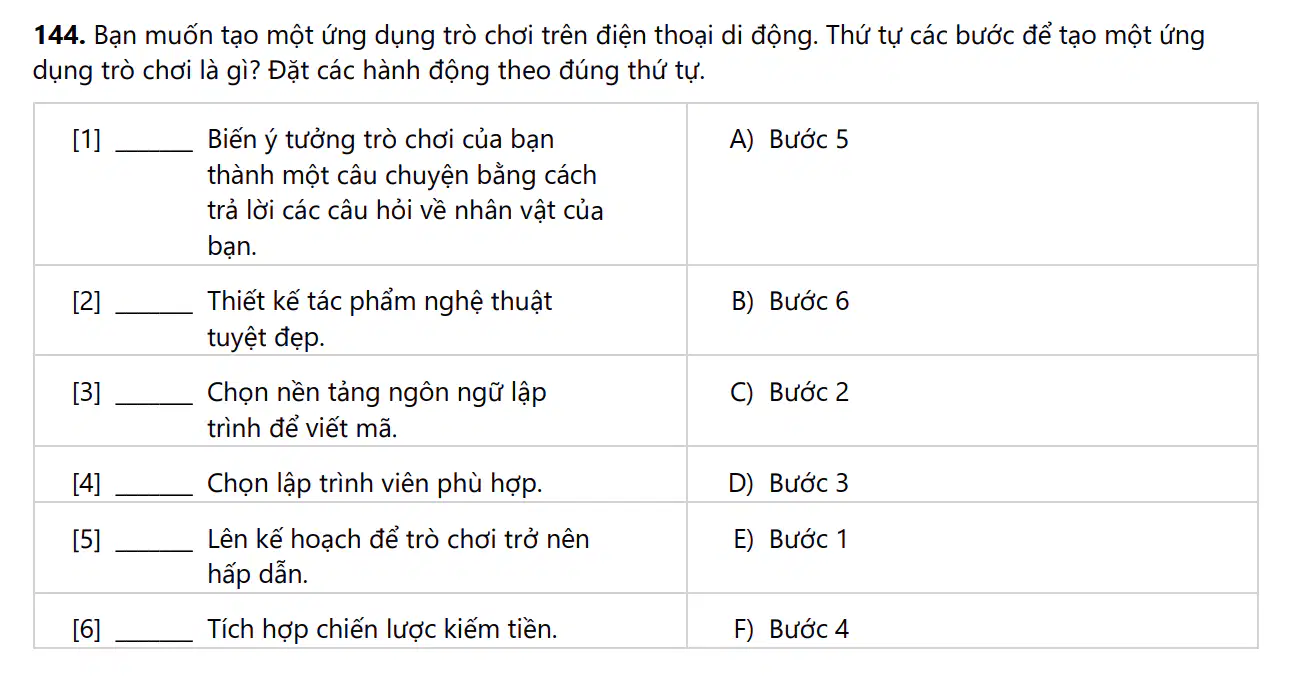 **144.** Bạn muốn tạo một ứng dụng trò chơi trên điện thoại di động. Thứ tự các bước để tạo một ứng dụng trò chơi là gì? Đặt các hành động theo đúng thứ tự.

| | |
|---|---|
| [1] ______ Biến ý tưởng trò chơi của bạn thành một câu chuyện bằng cách trả lời các câu hỏi về nhân vật của bạn. | A) Bước 5 |
| [2] ______ Thiết kế tác phẩm nghệ thuật tuyệt đẹp. | B) Bước 6 |
| [3] ______ Chọn nền tảng ngôn ngữ lập trình để viết mã. | C) Bước 2 |
| [4] ______ Chọn lập trình viên phù hợp. | D) Bước 3 |
| [5] ______ Lên kế hoạch để trò chơi trở nên hấp dẫn. | E) Bước 1 |
| [6] ______ Tích hợp chiến lược kiếm tiền. | F) Bước 4 |